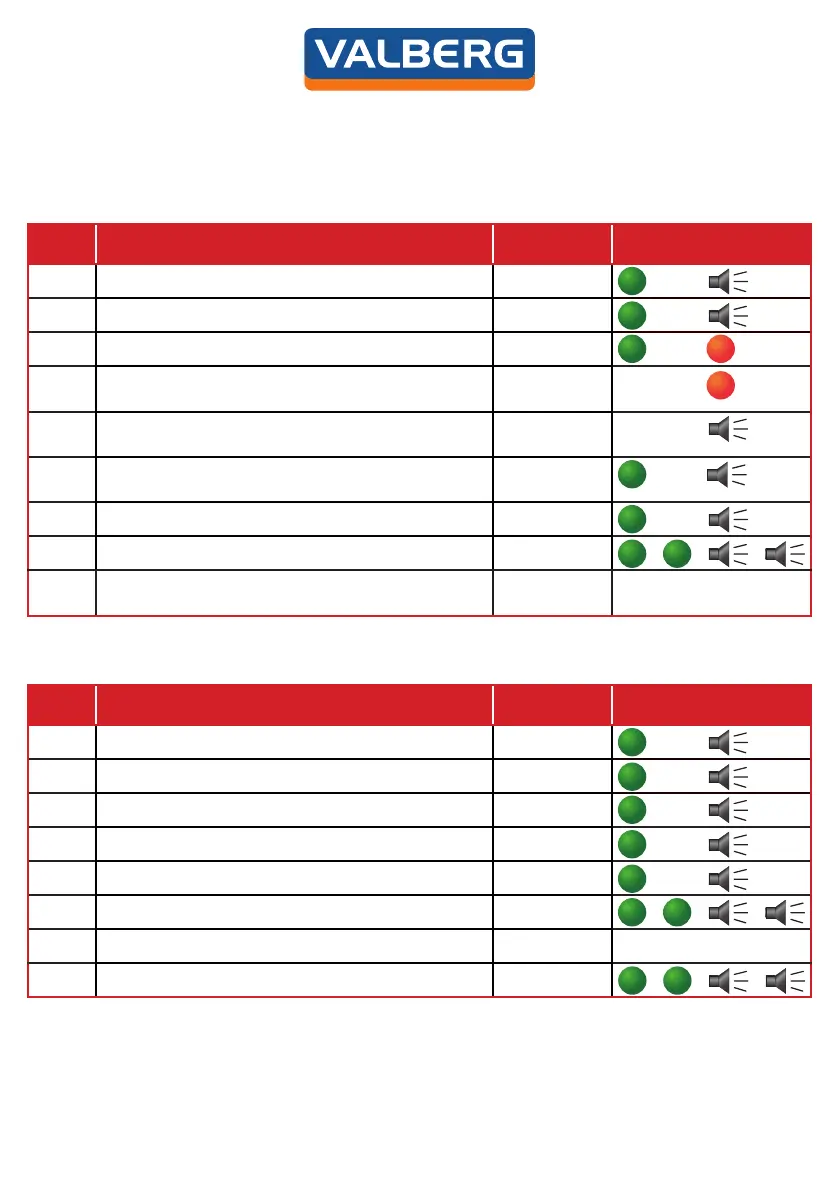 VALBERG